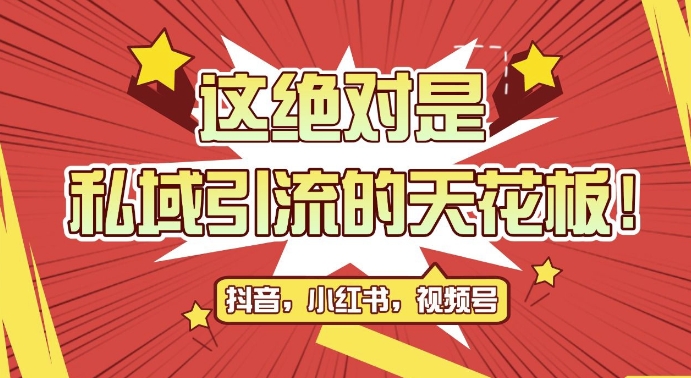 这绝对是
私域引流的天花板！

抖音，小红书，视频号